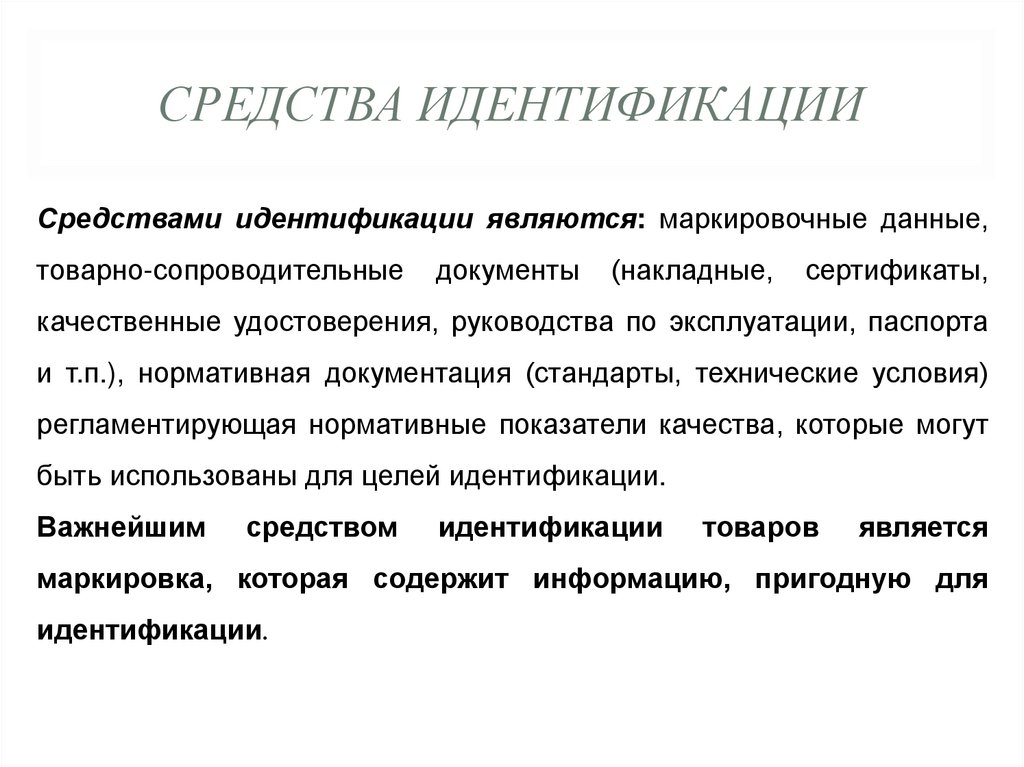 СРЕДСТВА ИДЕНТИФИКАЦИИ

Средствами идентификации являются: маркировочные данные, товарно-сопроводительные документы (накладные, сертификаты, качественные удостоверения, руководства по эксплуатации, паспорта и т.п.), нормативная документация (стандарты, технические условия) регламентирующая нормативные показатели качества, которые могут быть использованы для целей идентификации.

Важнейшим средством идентификации товаров является маркировка, которая содержит информацию, пригодную для идентификации.